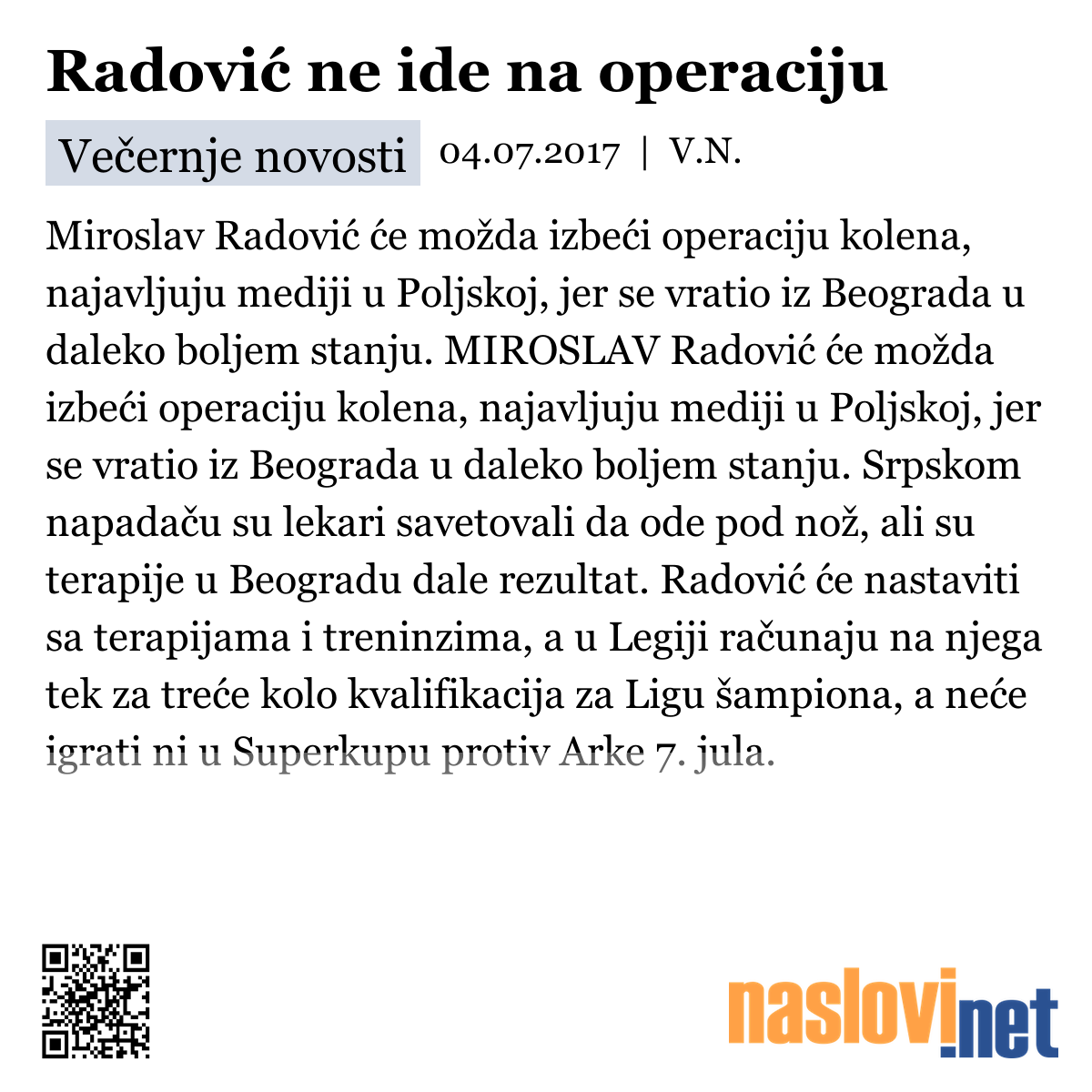 Radović ne ide na operaciju

Večernje novosti 04.07.2017 | V.N.

Miroslav Radović će možda izbeći operaciju kolena, najavljuju mediji u Poljskoj, jer se vratio iz Beograda u daleko boljem stanju. MIROSLAV Radović će možda izbeći operaciju kolena, najavljuju mediji u Poljskoj, jer se vratio iz Beograda u daleko boljem stanju. Srpskom napadaču su lekari savetovali da ode pod nož, ali su terapije u Beogradu dale rezultat. Radović će nastaviti sa terapijama i treninzima, a u Legiji računaju na njega tek za treće kolo kvalifikacija za Ligu šampiona, a neće igrati ni u Superkupu protiv Arke 7. jula.

naslovi.net